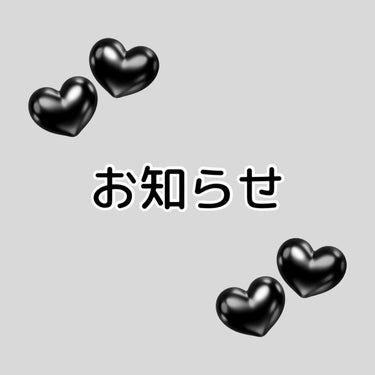 お知らせ